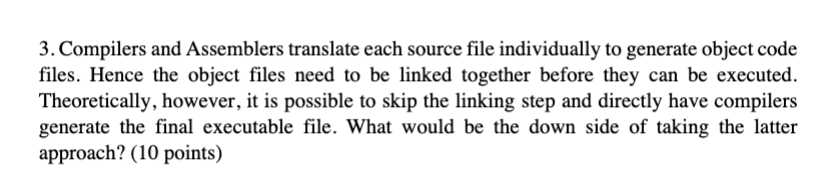 3. Compilers and Assemblers translate each source file individually to generate object code files. Hence the object files need to be linked together before they can be executed. Theoretically, however, it is possible to skip the linking step and directly have compilers generate the final executable file. What would be the down side of taking the latter approach? (10 points)